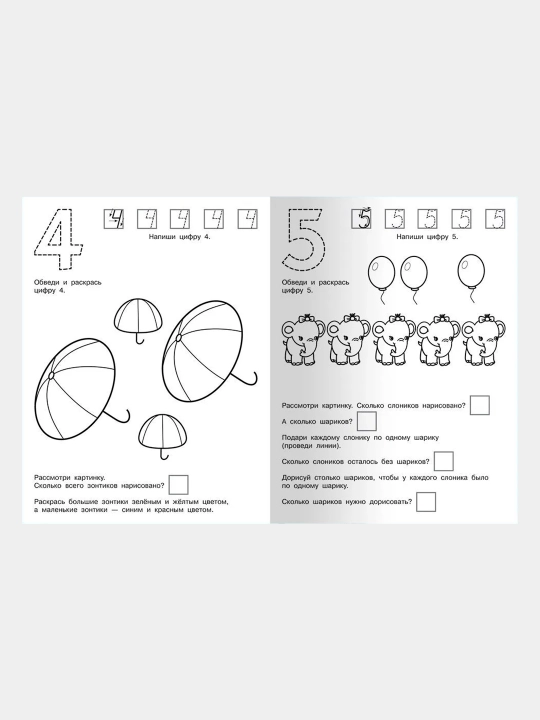 4

4 4 4 4 4

Напиши цифру 4.

Обведи и раскрась цифру 4.

Рассмотри картинку.
Сколько всего зонтиков нарисовано? ☐

Раскрась большие зонтики зелёным и жёлтым цветом, а маленькие зонтики — синим и красным цветом.

5

5 5 5 5 5

Напиши цифру 5.

Обведи и раскрась цифру 5.

Рассмотри картинку. Сколько слоников нарисовано? ☐

А сколько шариков? ☐

Подари каждому слонику по одному шарику (проведи линии).

Сколько слоников осталось без шариков? ☐

Дорисуй столько шариков, чтобы у каждого слоника было по одному шарику.

Сколько шариков нужно дорисовать? ☐